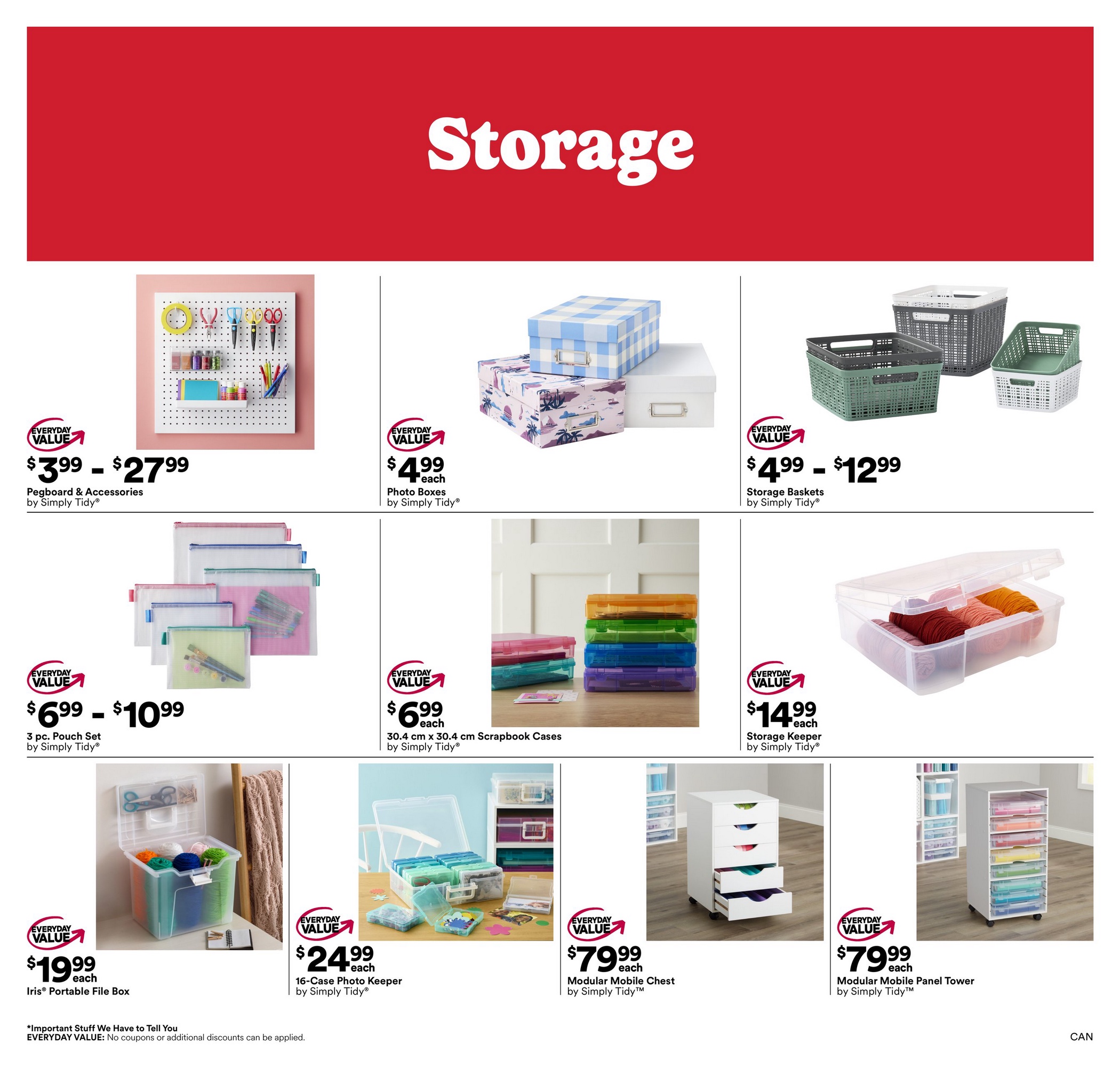 Storage

EVERYDAY VALUE
$3.99 - $27.99
Pegboard & Accessories
by Simply Tidy®

EVERYDAY VALUE
$4.99 each
Photo Boxes
by Simply Tidy®

EVERYDAY VALUE
$4.99 - $12.99
Storage Baskets
by Simply Tidy®

EVERYDAY VALUE
$6.99 - $10.99
3 pc. Pouch Set
by Simply Tidy®

EVERYDAY VALUE
$6.99 each
30.4 cm x 30.4 cm Scrapbook Cases
by Simply Tidy®

EVERYDAY VALUE
$14.99 each
Storage Keeper
by Simply Tidy®

EVERYDAY VALUE
$19.99 each
Iris® Portable File Box

EVERYDAY VALUE
$24.99 each
16-Case Photo Keeper
by Simply Tidy®

EVERYDAY VALUE
$79.99 each
Modular Mobile Chest
by Simply Tidy™

EVERYDAY VALUE
$79.99 each
Modular Mobile Panel Tower
by Simply Tidy™

*Important Stuff We Have to Tell You
EVERYDAY VALUE: No coupons or additional discounts can be applied.

CAN